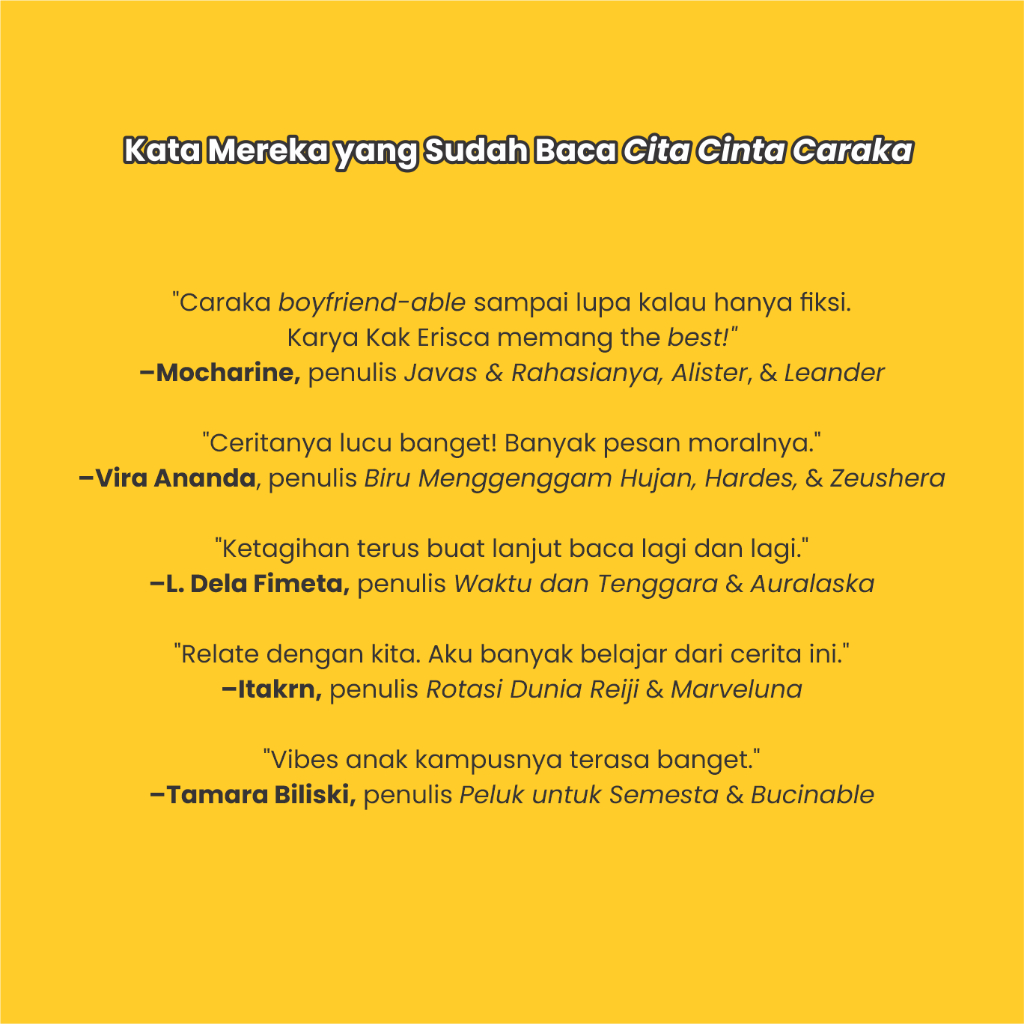 Kata Mereka yang Sudah Baca Cita Cinta Caraka

"Caraka boyfriend-able sampai lupa kalau hanya fiksi. Karya Kak Erisca memang the best!"
–Mocharine, penulis Javas & Rahasianya, Alister, & Leander

"Ceritanya lucu banget! Banyak pesan moralnya."
–Vira Ananda, penulis Biru Menggenggam Hujan, Hardes, & Zeushera

"Ketagihan terus buat lanjut baca lagi dan lagi."
–L. Dela Fimeta, penulis Waktu dan Tenggara & Auralaska

"Relate dengan kita. Aku banyak belajar dari cerita ini."
–Itakrn, penulis Rotasi Dunia Reiji & Marveluna

"Vibes anak kampusnya terasa banget."
–Tamara Biliski, penulis Peluk untuk Semesta & Bucinable